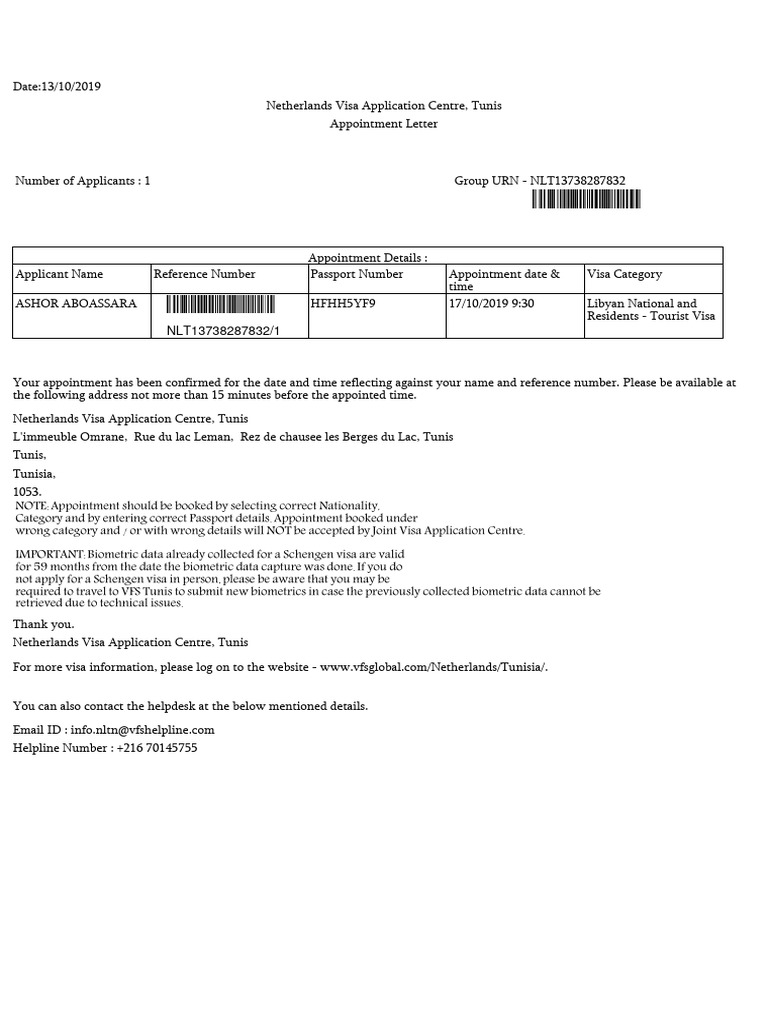 Date:13/10/2019

Netherlands Visa Application Centre, Tunis
Appointment Letter

Number of Applicants : 1

Group URN - NLT13738287832

Appointment Details :

| Applicant Name | Reference Number | Passport Number | Appointment date & time | Visa Category |
|---|---|---|---|---|
| ASHOR ABOASSARA | NLT13738287832/1 | HFHH5YF9 | 17/10/2019 9:30 | Libyan National and Residents - Tourist Visa |

Your appointment has been confirmed for the date and time reflecting against your name and reference number. Please be available at the following address not more than 15 minutes before the appointed time.

Netherlands Visa Application Centre, Tunis

L'immeuble Omrane, Rue du lac Leman, Rez de chausee les Berges du Lac, Tunis

Tunis,

Tunisia,

1053.

NOTE: Appointment should be booked by selecting correct Nationality, Category and by entering correct Passport details. Appointment booked under wrong category and / or with wrong details will NOT be accepted by Joint Visa Application Centre.

IMPORTANT: Biometric data already collected for a Schengen visa are valid for 59 months from the date the biometric data capture was done. If you do not apply for a Schengen visa in person, please be aware that you may be required to travel to VFS Tunis to submit new biometrics in case the previously collected biometric data cannot be retrieved due to technical issues.

Thank you.

Netherlands Visa Application Centre, Tunis

For more visa information, please log on to the website - www.vfsglobal.com/Netherlands/Tunisia/.

You can also contact the helpdesk at the below mentioned details.

Email ID : info.nltn@vfshelpline.com

Helpline Number : +216 70145755